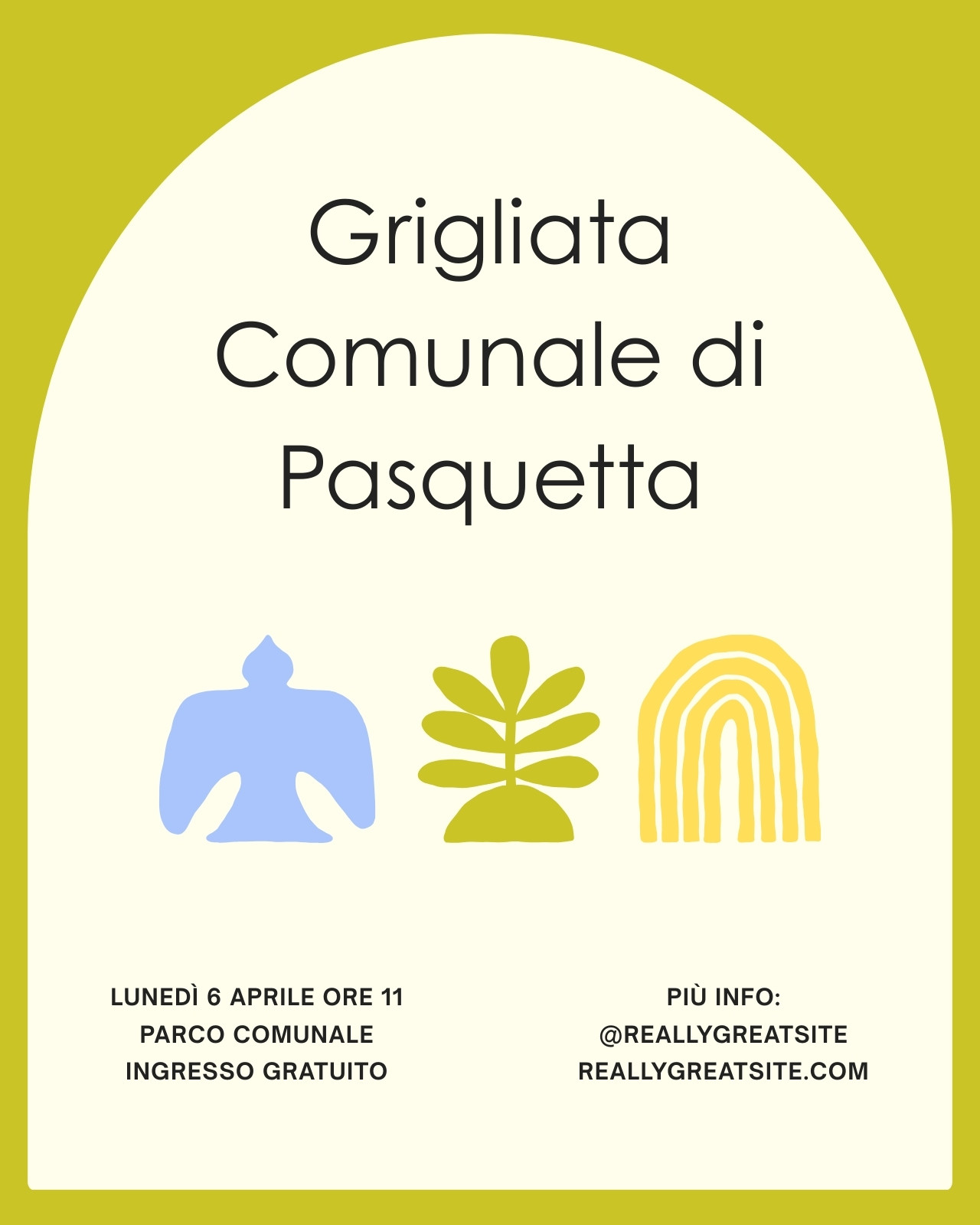 Grigliata Comunale di Pasquetta

LUNEDÌ 6 APRILE ORE 11
PARCO COMUNALE
INGRESSO GRATUITO

PIÙ INFO:
@REALLYGREATSITE
REALLYGREATSITE.COM